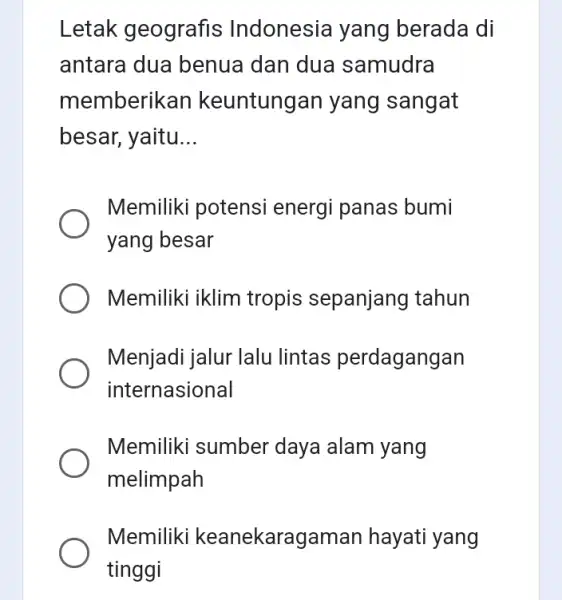 Letak geografis Indonesia yang berada di antara dua benua dan dua samudra memberikan keuntungan yang sangat besar, yaitu...

Memiliki potensi energi panas bumi yang besar

Memiliki iklim tropis sepanjang tahun

Menjadi jalur lalu lintas perdagangan internasional

Memiliki sumber daya alam yang melimpah

Memiliki keanekaragaman hayati yang tinggi